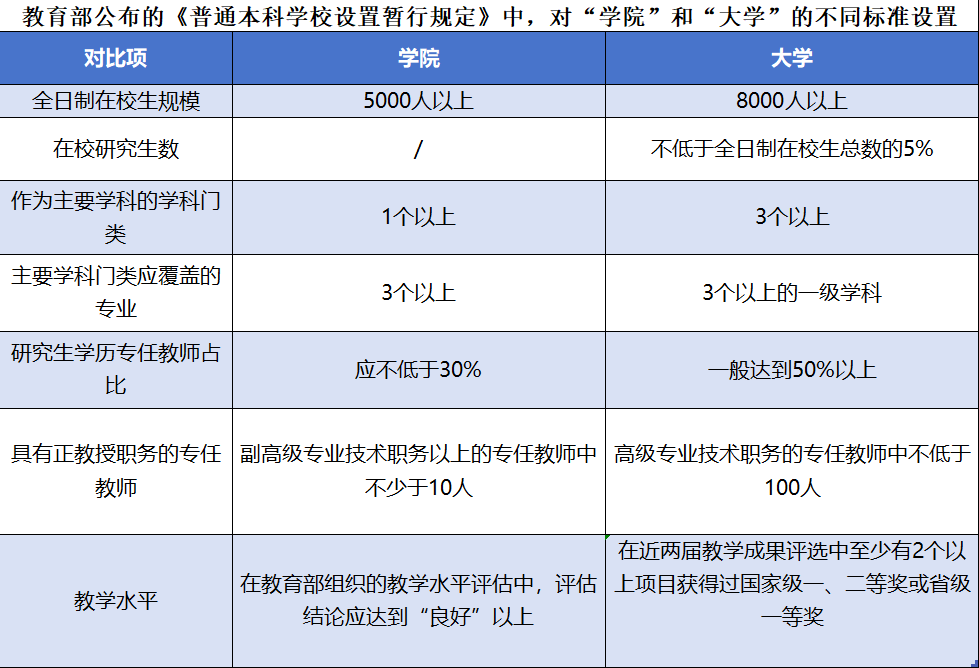 教育部公布的《普通本科学校设置暂行规定》中，对“学院”和“大学”的不同标准设置

| 对比项 | 学院 | 大学 |
|---|---|---|
| 全日制在校生规模 | 5000人以上 | 8000人以上 |
| 在校研究生数 | / | 不低于全日制在校生总数的5% |
| 作为主要学科的学科门类 | 1个以上 | 3个以上 |
| 主要学科门类应覆盖的专业 | 3个以上 | 3个以上的一级学科 |
| 研究生学历专任教师占比 | 应不低于30% | 一般达到50%以上 |
| 具有正教授职务的专任教师 | 副高级专业技术职务以上的专任教师中不少于10人 | 高级专业技术职务的专任教师中不低于100人 |
| 教学水平 | 在教育部组织的教学水平评估中，评估结论应达到“良好”以上 | 在近两届教学成果评选中至少有2个以上项目获得过国家级一、二等奖或省级一等奖 |